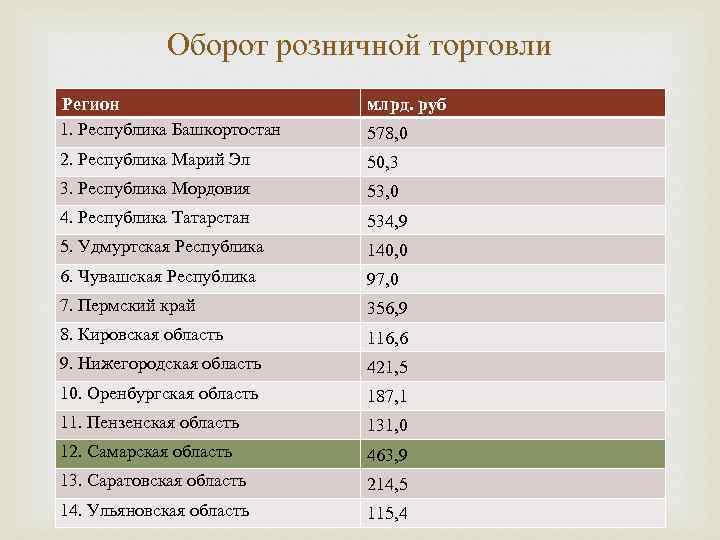 Оборот розничной торговли

| Регион | млрд. руб |
|---|---|
| 1. Республика Башкортостан | 578,0 |
| 2. Республика Марий Эл | 50,3 |
| 3. Республика Мордовия | 53,0 |
| 4. Республика Татарстан | 534,9 |
| 5. Удмуртская Республика | 140,0 |
| 6. Чувашская Республика | 97,0 |
| 7. Пермский край | 356,9 |
| 8. Кировская область | 116,6 |
| 9. Нижегородская область | 421,5 |
| 10. Оренбургская область | 187,1 |
| 11. Пензенская область | 131,0 |
| 12. Самарская область | 463,9 |
| 13. Саратовская область | 214,5 |
| 14. Ульяновская область | 115,4 |